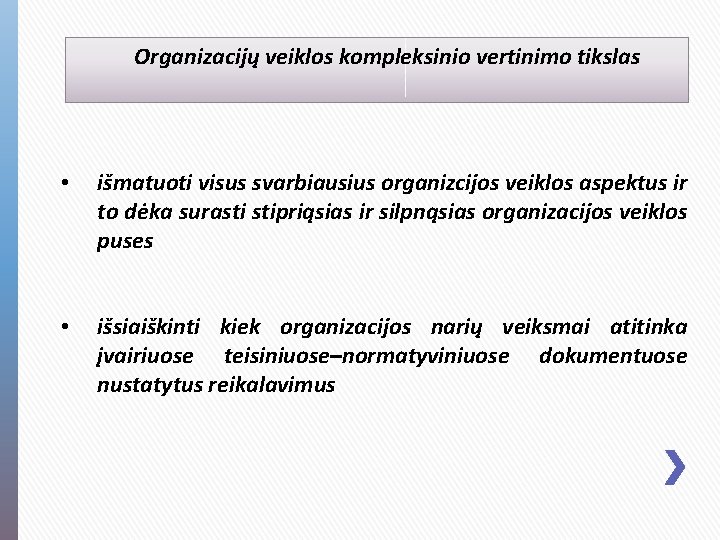 Organizacijų veiklos kompleksinio vertinimo tikslas

• išmatuoti visus svarbiausius organizcijos veiklos aspektus ir to dėka surasti stipriąsias ir silpnąsias organizacijos veiklos puses

• išsiaiškinti kiek organizacijos narių veiksmai atitinka įvairiuose teisiniuose–normatyviniuose dokumentuose nustatytus reikalavimus